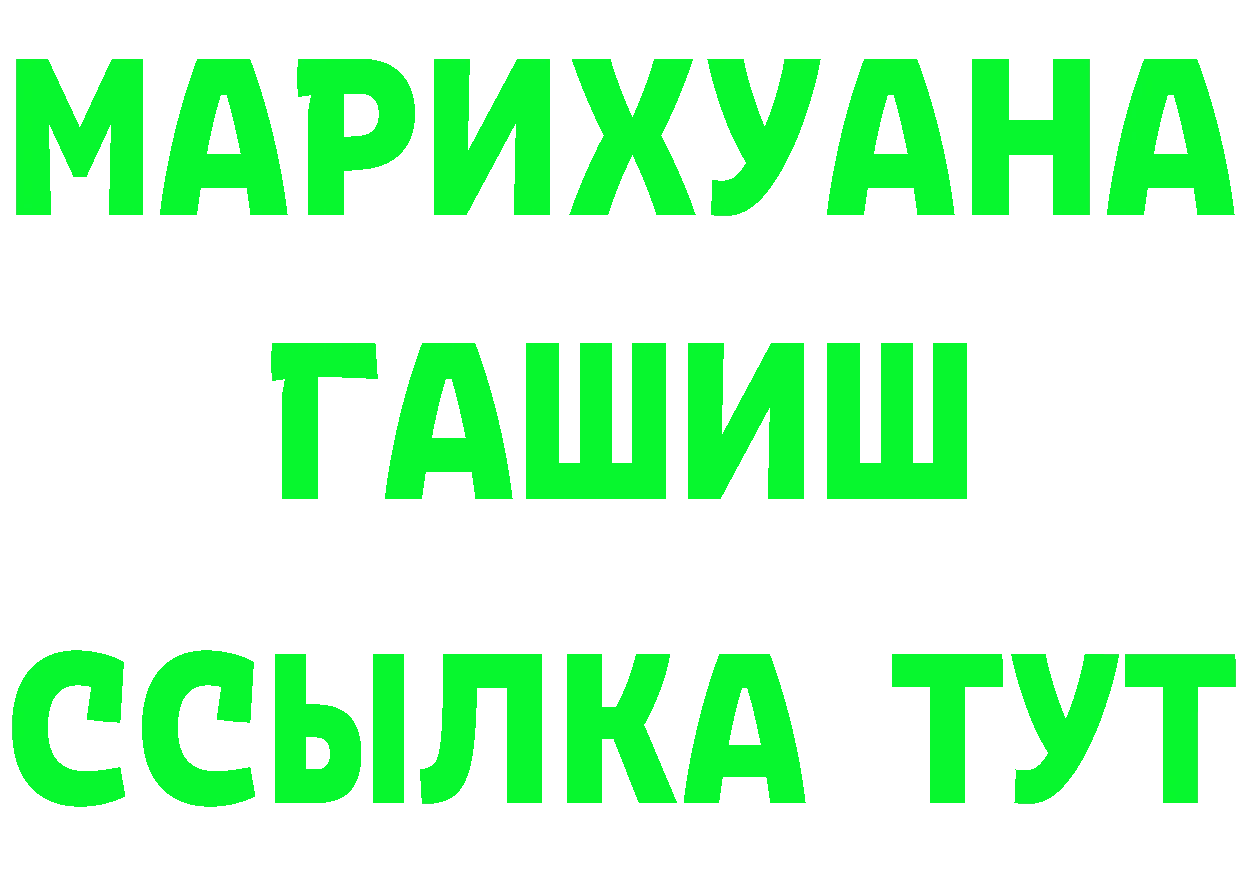 МАРИХУАНА
ГАШИШ
ССЫЛКА ТУТ